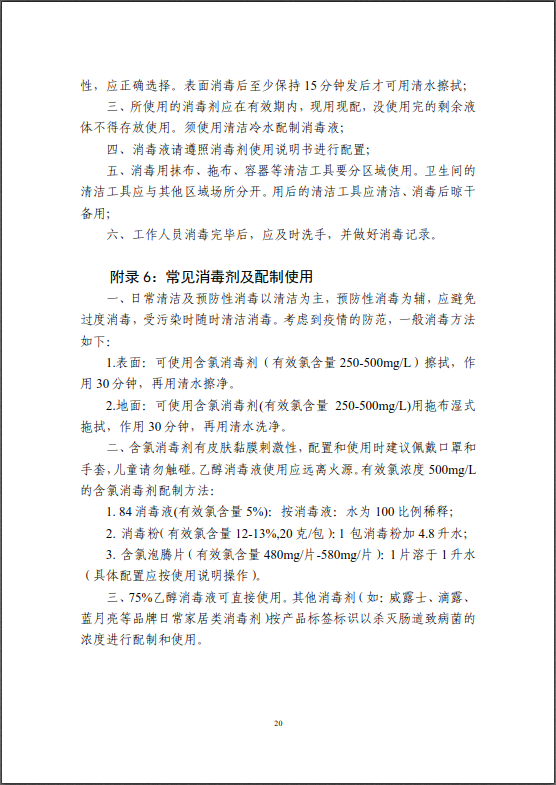 性，应正确选择。表面消毒后至少保持 15 分钟发后才可用清水擦拭；

三、所使用的消毒剂应在有效期内，现用现配，没使用完的剩余液体不得存放使用。须使用清洁冷水配制消毒液；

四、消毒液请遵照消毒剂使用说明书进行配置；

五、消毒用抹布、拖布、容器等清洁工具要分区域使用。卫生间的清洁工具应与其他区域场所分开。用后的清洁工具应清洁、消毒后晾干备用；

六、工作人员消毒完毕后，应及时洗手，并做好消毒记录。

附录 6：常见消毒剂及配制使用

一、日常清洁及预防性消毒以清洁为主，预防性消毒为辅，应避免过度消毒，受污染时随时清洁消毒。考虑到疫情的防范，一般消毒方法如下：

1.表面：可使用含氯消毒剂（有效氯含量 250-500mg/L）擦拭，作用 30 分钟，再用清水擦净。

2.地面：可使用含氯消毒剂(有效氯含量 250-500mg/L)用拖布湿式拖拭，作用 30 分钟，再用清水洗净。

二、含氯消毒剂有皮肤黏膜刺激性，配置和使用时建议佩戴口罩和手套，儿童请勿触碰。乙醇消毒液使用应远离火源。有效氯浓度 500mg/L 的含氯消毒剂配制方法：

1. 84 消毒液(有效氯含量 5%)：按消毒液：水为 100 比例稀释；

2. 消毒粉(有效氯含量 12-13%,20 克/包)：1 包消毒粉加 4.8 升水；

3. 含氯泡腾片(有效氯含量 480mg/片-580mg/片)：1 片溶于 1 升水(具体配置应按使用说明操作)。

三、75%乙醇消毒液可直接使用。其他消毒剂(如：威露士、滴露、蓝月亮等品牌日常家居类消毒剂)按产品标签标识以杀灭肠道致病菌的浓度进行配制和使用。

20